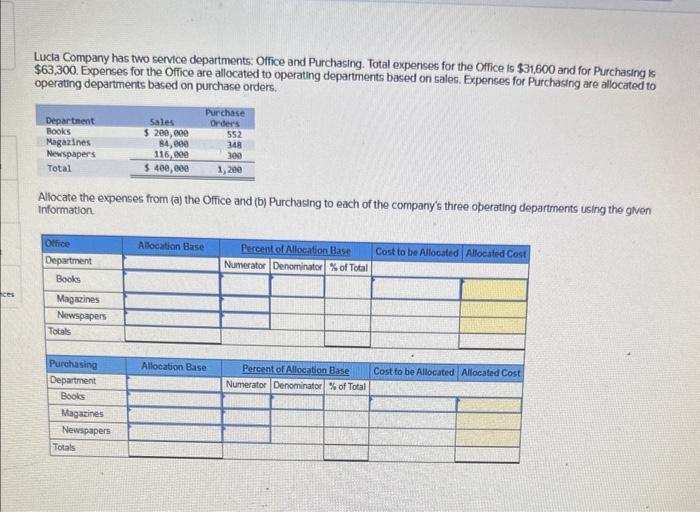 Lucia Company has two service departments: Office and Purchasing. Total expenses for the Office is $31,600 and for Purchasing is $63,300. Expenses for the Office are allocated to operating departments based on sales. Expenses for Purchasing are allocated to operating departments based on purchase orders.

| Department | Sales | Purchase Orders |
|---|---|---|
| Books | $ 200,000 | 552 |
| Magazines | 84,000 | 348 |
| Newspapers | 116,000 | 300 |
| Total | $ 400,000 | 1,200 |

Allocate the expenses from (a) the Office and (b) Purchasing to each of the company's three operating departments using the given information.

| Office | Allocation Base | Percent of Allocation Base | | | Cost to be Allocated | Allocated Cost |
|---|---|---|---|---|---|---|
| Department | | Numerator | Denominator | % of Total | | |
| Books | | | | | | |
| Magazines | | | | | | |
| Newspapers | | | | | | |
| Totals | | | | | | |

| Purchasing | Allocation Base | Percent of Allocation Base | | | Cost to be Allocated | Allocated Cost |
|---|---|---|---|---|---|---|
| Department | | Numerator | Denominator | % of Total | | |
| Books | | | | | | |
| Magazines | | | | | | |
| Newspapers | | | | | | |
| Totals | | | | | | |

ces